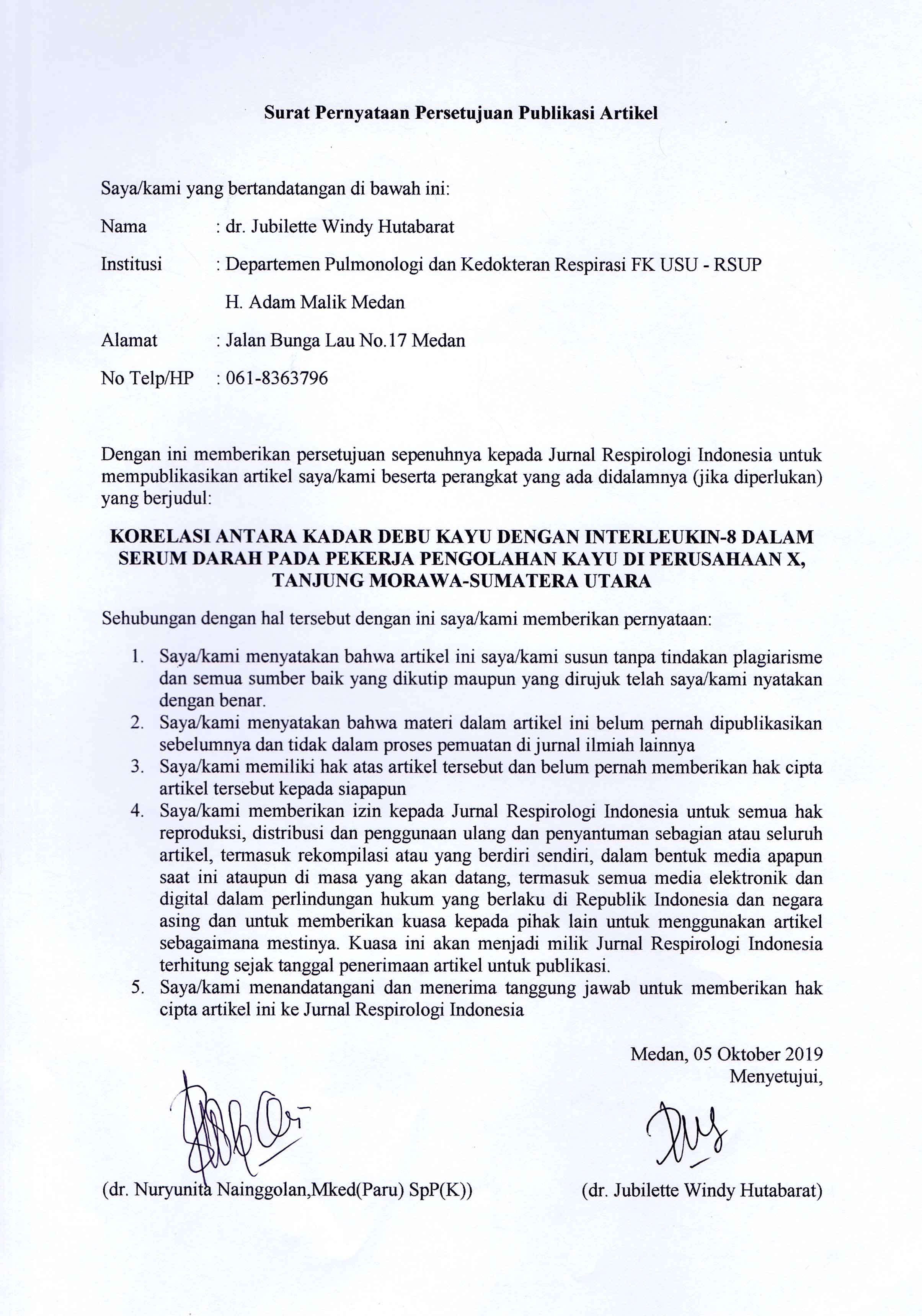 Surat Pernyataan Persetujuan Publikasi Artikel

Saya/kami yang bertandatangan di bawah ini:

Nama : dr. Jubilette Windy Hutabarat

Institusi : Departemen Pulmonologi dan Kedokteran Respirasi FK USU - RSUP H. Adam Malik Medan

Alamat : Jalan Bunga Lau No.17 Medan

No Telp/HP : 061-8363796

Dengan ini memberikan persetujuan sepenuhnya kepada Jurnal Respirologi Indonesia untuk mempublikasikan artikel saya/kami beserta perangkat yang ada didalamnya (jika diperlukan) yang berjudul:

KORELASI ANTARA KADAR DEBU KAYU DENGAN INTERLEUKIN-8 DALAM SERUM DARAH PADA PEKERJA PENGOLAHAN KAYU DI PERUSAHAAN X, TANJUNG MORAWA-SUMATERA UTARA

Sehubungan dengan hal tersebut dengan ini saya/kami memberikan pernyataan:

1. Saya/kami menyatakan bahwa artikel ini saya/kami susun tanpa tindakan plagiarisme dan semua sumber baik yang dikutip maupun yang dirujuk telah saya/kami nyatakan dengan benar.
2. Saya/kami menyatakan bahwa materi dalam artikel ini belum pernah dipublikasikan sebelumnya dan tidak dalam proses pemuatan di jurnal ilmiah lainnya
3. Saya/kami memiliki hak atas artikel tersebut dan belum pernah memberikan hak cipta artikel tersebut kepada siapapun
4. Saya/kami memberikan izin kepada Jurnal Respirologi Indonesia untuk semua hak reproduksi, distribusi dan penggunaan ulang dan penyantuman sebagian atau seluruh artikel, termasuk rekompilasi atau yang berdiri sendiri, dalam bentuk media apapun saat ini ataupun di masa yang akan datang, termasuk semua media elektronik dan digital dalam perlindungan hukum yang berlaku di Republik Indonesia dan negara asing dan untuk memberikan kuasa kepada pihak lain untuk menggunakan artikel sebagaimana mestinya. Kuasa ini akan menjadi milik Jurnal Respirologi Indonesia terhitung sejak tanggal penerimaan artikel untuk publikasi.
5. Saya/kami menandatangani dan menerima tanggung jawab untuk memberikan hak cipta artikel ini ke Jurnal Respirologi Indonesia

Medan, 05 Oktober 2019
Menyetujui,

(dr. Nuryunita Nainggolan,Mked(Paru) SpP(K))

(dr. Jubilette Windy Hutabarat)